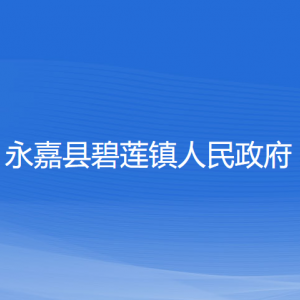 永嘉县碧莲镇人民政府